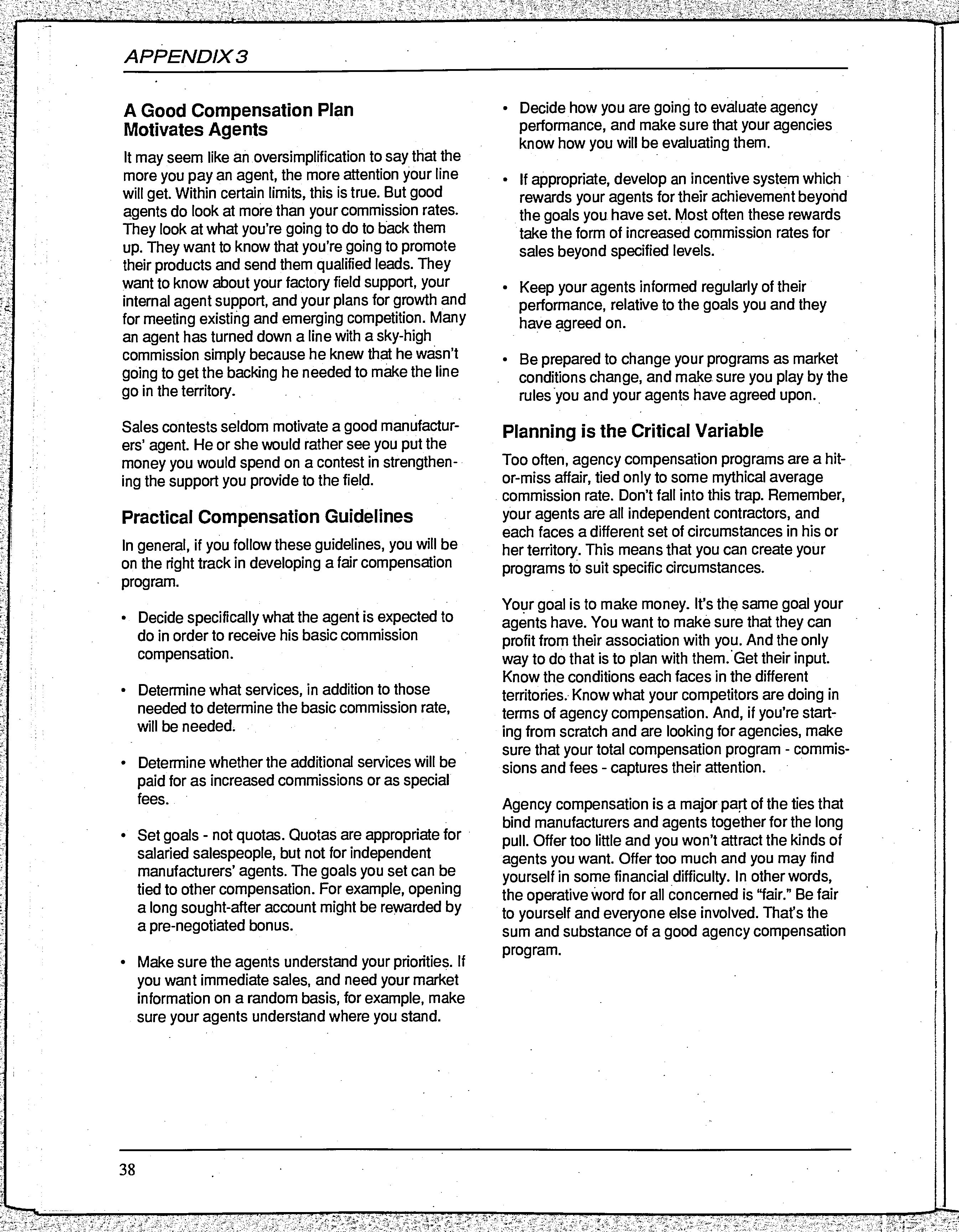 APPENDIX 3

A Good Compensation Plan Motivates Agents

It may seem like an oversimplification to say that the more you pay an agent, the more attention your line will get. Within certain limits, this is true. But good agents do look at more than your commission rates. They look at what you're going to do to back them up. They want to know that you're going to promote their products and send them qualified leads. They want to know about your factory field support, your internal agent support, and your plans for growth and for meeting existing and emerging competition. Many an agent has turned down a line with a sky-high commission simply because he knew that he wasn't going to get the backing he needed to make the line go in the territory.

Sales contests seldom motivate a good manufacturers' agent. He or she would rather see you put the money you would spend on a contest in strengthening the support you provide to the field.

Practical Compensation Guidelines

In general, if you follow these guidelines, you will be on the right track in developing a fair compensation program.

• Decide specifically what the agent is expected to do in order to receive his basic commission compensation.

• Determine what services, in addition to those needed to determine the basic commission rate, will be needed.

• Determine whether the additional services will be paid for as increased commissions or as special fees.

• Set goals - not quotas. Quotas are appropriate for salaried salespeople, but not for independent manufacturers' agents. The goals you set can be tied to other compensation. For example, opening a long sought-after account might be rewarded by a pre-negotiated bonus.

• Make sure the agents understand your priorities. If you want immediate sales, and need your market information on a random basis, for example, make sure your agents understand where you stand.

• Decide how you are going to evaluate agency performance, and make sure that your agencies know how you will be evaluating them.

• If appropriate, develop an incentive system which rewards your agents for their achievement beyond the goals you have set. Most often these rewards take the form of increased commission rates for sales beyond specified levels.

• Keep your agents informed regularly of their performance, relative to the goals you and they have agreed on.

• Be prepared to change your programs as market conditions change, and make sure you play by the rules you and your agents have agreed upon.

Planning is the Critical Variable

Too often, agency compensation programs are a hit-or-miss affair, tied only to some mythical average commission rate. Don't fall into this trap. Remember, your agents are all independent contractors, and each faces a different set of circumstances in his or her territory. This means that you can create your programs to suit specific circumstances.

Your goal is to make money. It's the same goal your agents have. You want to make sure that they can profit from their association with you. And the only way to do that is to plan with them. Get their input. Know the conditions each faces in the different territories. Know what your competitors are doing in terms of agency compensation. And, if you're starting from scratch and are looking for agencies, make sure that your total compensation program - commissions and fees - captures their attention.

Agency compensation is a major part of the ties that bind manufacturers and agents together for the long pull. Offer too little and you won't attract the kinds of agents you want. Offer too much and you may find yourself in some financial difficulty. In other words, the operative word for all concerned is "fair." Be fair to yourself and everyone else involved. That's the sum and substance of a good agency compensation program.

38